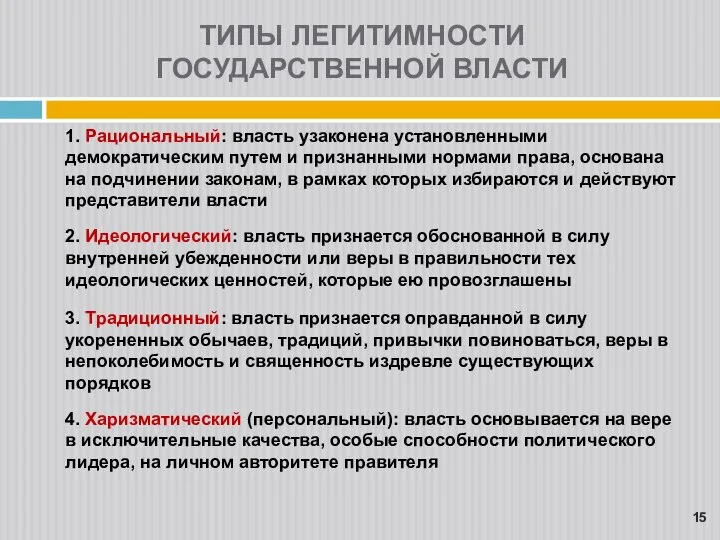 ТИПЫ ЛЕГИТИМНОСТИ ГОСУДАРСТВЕННОЙ ВЛАСТИ

1. Рациональный: власть узаконена установленными демократическим путем и признанными нормами права, основана на подчинении законам, в рамках которых избираются и действуют представители власти

2. Идеологический: власть признается обоснованной в силу внутренней убежденности или веры в правильности тех идеологических ценностей, которые ею провозглашены

3. Традиционный: власть признается оправданной в силу укорененных обычаев, традиций, привычки повиноваться, веры в непоколебимость и священность издревле существующих порядков

4. Харизматический (персональный): власть основывается на вере в исключительные качества, особые способности политического лидера, на личном авторитете правителя

15